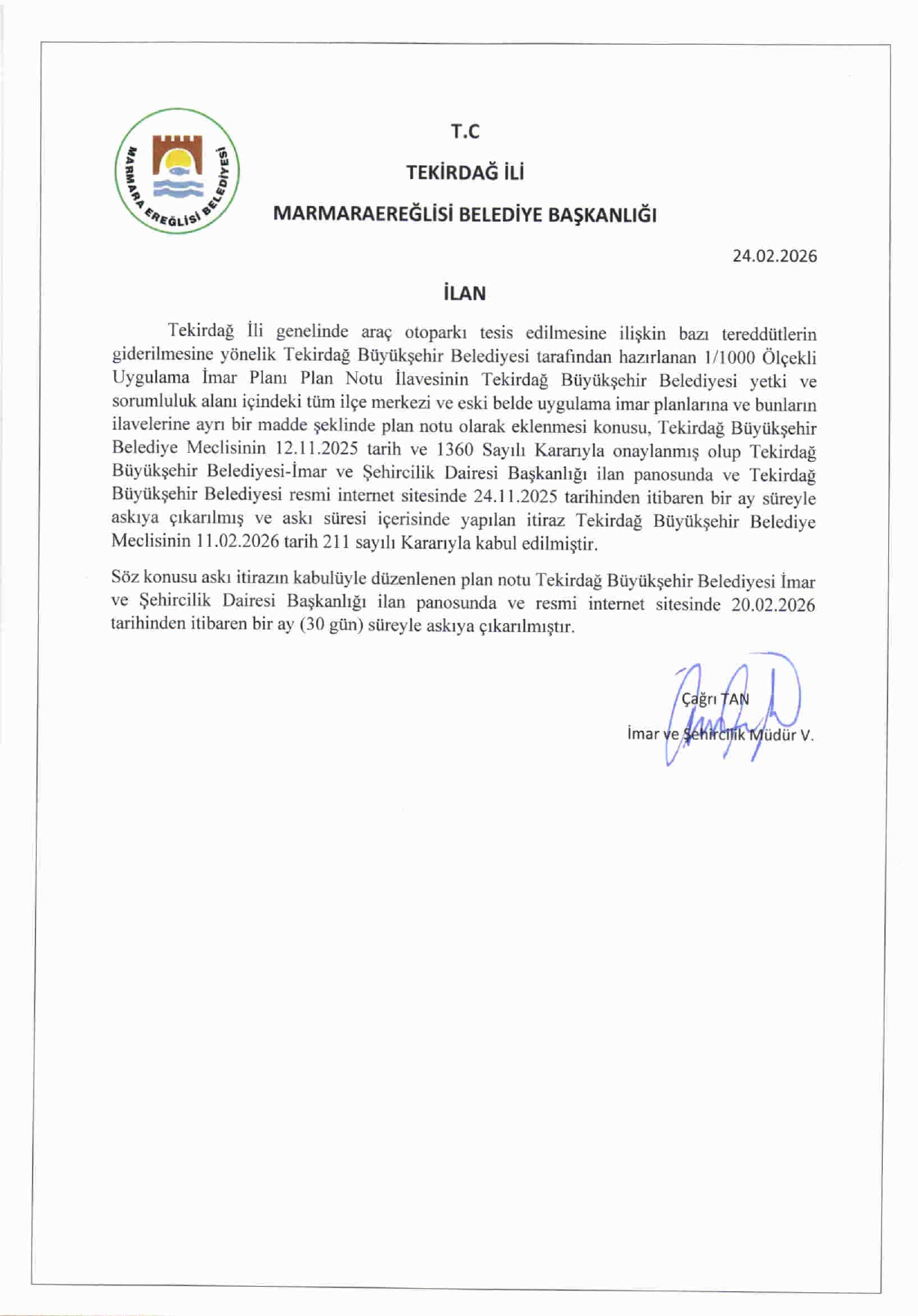 MARMARA EREĞLİSİ BELEDİYESİ

T.C

TEKİRDAĞ İLİ

MARMARAEREĞLİSİ BELEDİYE BAŞKANLIĞI

24.02.2026

İLAN

Tekirdağ İli genelinde araç otoparkı tesis edilmesine ilişkin bazı tereddütlerin giderilmesine yönelik Tekirdağ Büyükşehir Belediyesi tarafından hazırlanan 1/1000 Ölçekli Uygulama İmar Planı Plan Notu İlavesinin Tekirdağ Büyükşehir Belediyesi yetki ve sorumluluk alanı içindeki tüm ilçe merkezi ve eski belde uygulama imar planlarına ve bunların ilavelerine ayrı bir madde şeklinde plan notu olarak eklenmesi konusu, Tekirdağ Büyükşehir Belediye Meclisinin 12.11.2025 tarih ve 1360 Sayılı Kararıyla onaylanmış olup Tekirdağ Büyükşehir Belediyesi-İmar ve Şehircilik Dairesi Başkanlığı ilan panosunda ve Tekirdağ Büyükşehir Belediyesi resmi internet sitesinde 24.11.2025 tarihinden itibaren bir ay süreyle askıya çıkarılmış ve askı süresi içerisinde yapılan itiraz Tekirdağ Büyükşehir Belediye Meclisinin 11.02.2026 tarih 211 sayılı Kararıyla kabul edilmiştir.

Söz konusu askı itirazın kabulüyle düzenlenen plan notu Tekirdağ Büyükşehir Belediyesi İmar ve Şehircilik Dairesi Başkanlığı ilan panosunda ve resmi internet sitesinde 20.02.2026 tarihinden itibaren bir ay (30 gün) süreyle askıya çıkarılmıştır.

Çağrı TAN
İmar ve Şehircilik Müdür V.